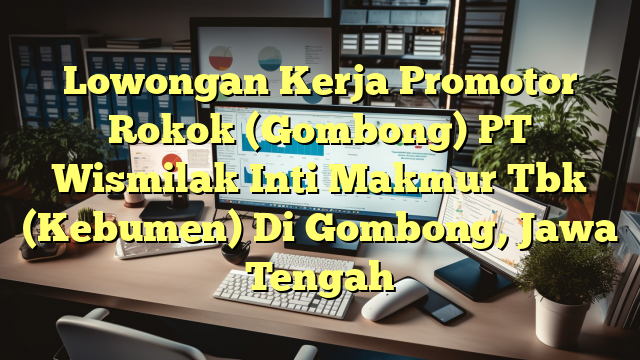 Lowongan Kerja Promotor Rokok (Gombong) PT Wismilak Inti Makmur Tbk (Kebumen) Di Gombong, Jawa Tengah